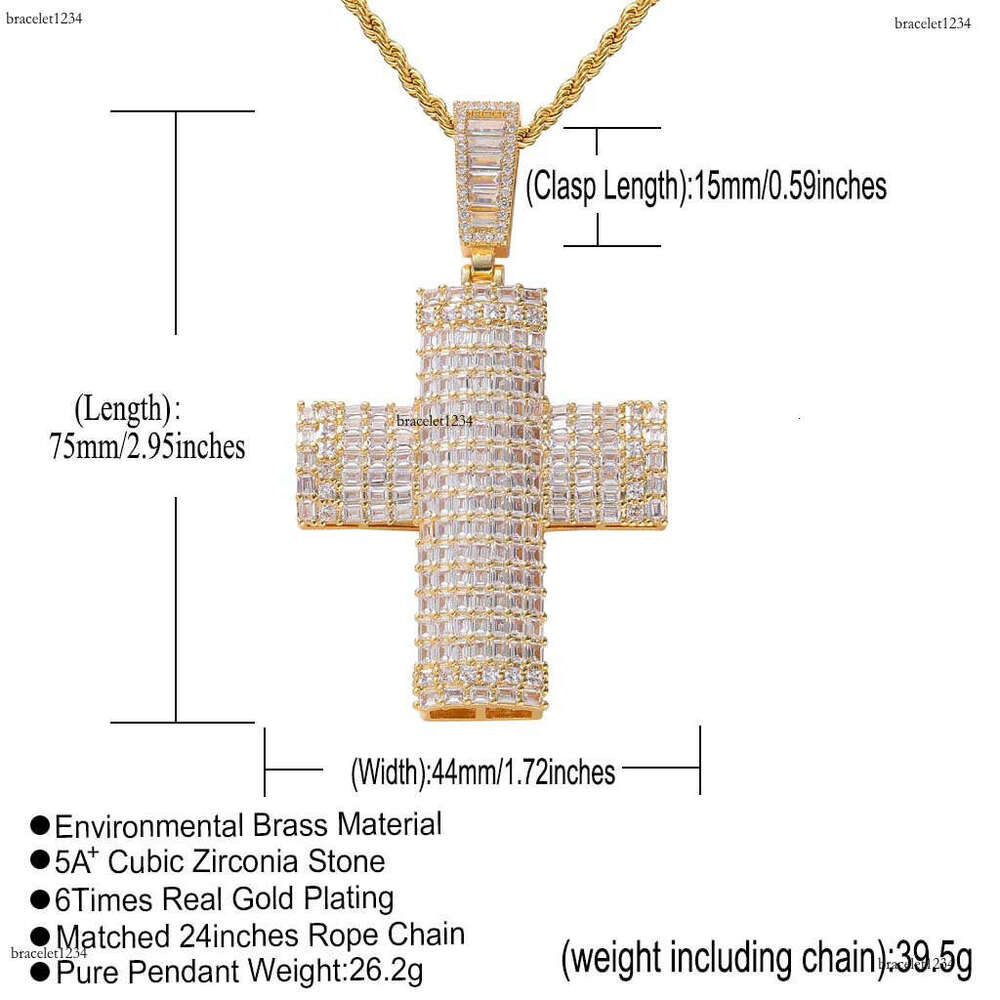 (Clasp Length):15mm/0.59inches

(Length):
75mm/2.95inches

(Width):44mm/1.72inches

• Environmental Brass Material
• 5A$^{+}$ Cubic Zirconia Stone
• 6Times Real Gold Plating
• Matched 24inches Rope Chain
• Pure Pendant Weight:26.2g

(weight including chain):39.5g

bracelet1234